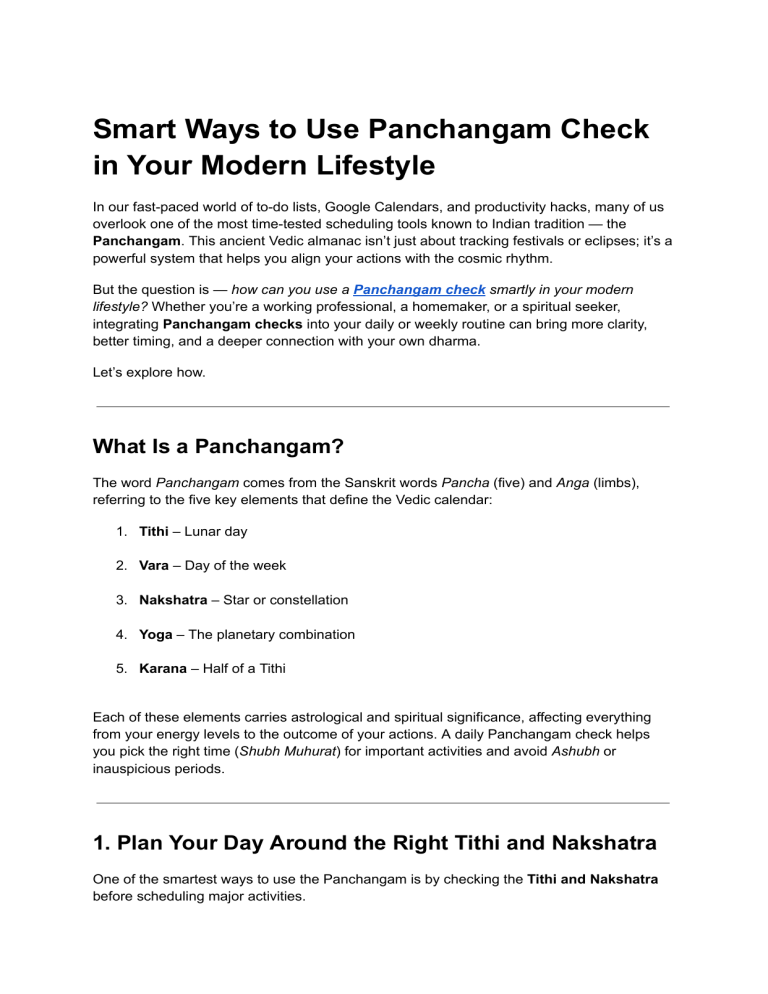 Smart Ways to Use Panchangam Check in Your Modern Lifestyle

In our fast-paced world of to-do lists, Google Calendars, and productivity hacks, many of us overlook one of the most time-tested scheduling tools known to Indian tradition — the Panchangam. This ancient Vedic almanac isn't just about tracking festivals or eclipses; it's a powerful system that helps you align your actions with the cosmic rhythm.

But the question is — how can you use a Panchangam check smartly in your modern lifestyle? Whether you're a working professional, a homemaker, or a spiritual seeker, integrating Panchangam checks into your daily or weekly routine can bring more clarity, better timing, and a deeper connection with your own dharma.

Let's explore how.

What Is a Panchangam?

The word Panchangam comes from the Sanskrit words Pancha (five) and Anga (limbs), referring to the five key elements that define the Vedic calendar:

1. Tithi – Lunar day

2. Vara – Day of the week

3. Nakshatra – Star or constellation

4. Yoga – The planetary combination

5. Karana – Half of a Tithi

Each of these elements carries astrological and spiritual significance, affecting everything from your energy levels to the outcome of your actions. A daily Panchangam check helps you pick the right time (Shubh Muhurat) for important activities and avoid Ashubh or inauspicious periods.

1. Plan Your Day Around the Right Tithi and Nakshatra

One of the smartest ways to use the Panchangam is by checking the Tithi and Nakshatra before scheduling major activities.